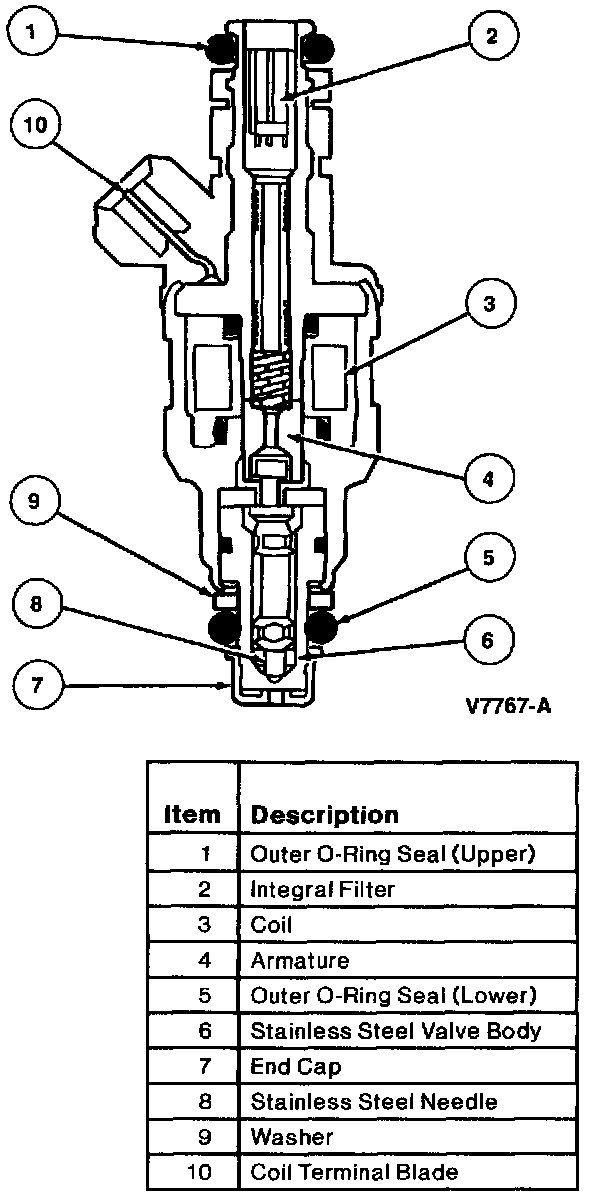 1
2
10
3
4
9
5
8
6
7
V7767-A

| Item | Description |
|---|---|
| 1 | Outer O-Ring Seal (Upper) |
| 2 | Integral Filter |
| 3 | Coil |
| 4 | Armature |
| 5 | Outer O-Ring Seal (Lower) |
| 6 | Stainless Steel Valve Body |
| 7 | End Cap |
| 8 | Stainless Steel Needle |
| 9 | Washer |
| 10 | Coil Terminal Blade |